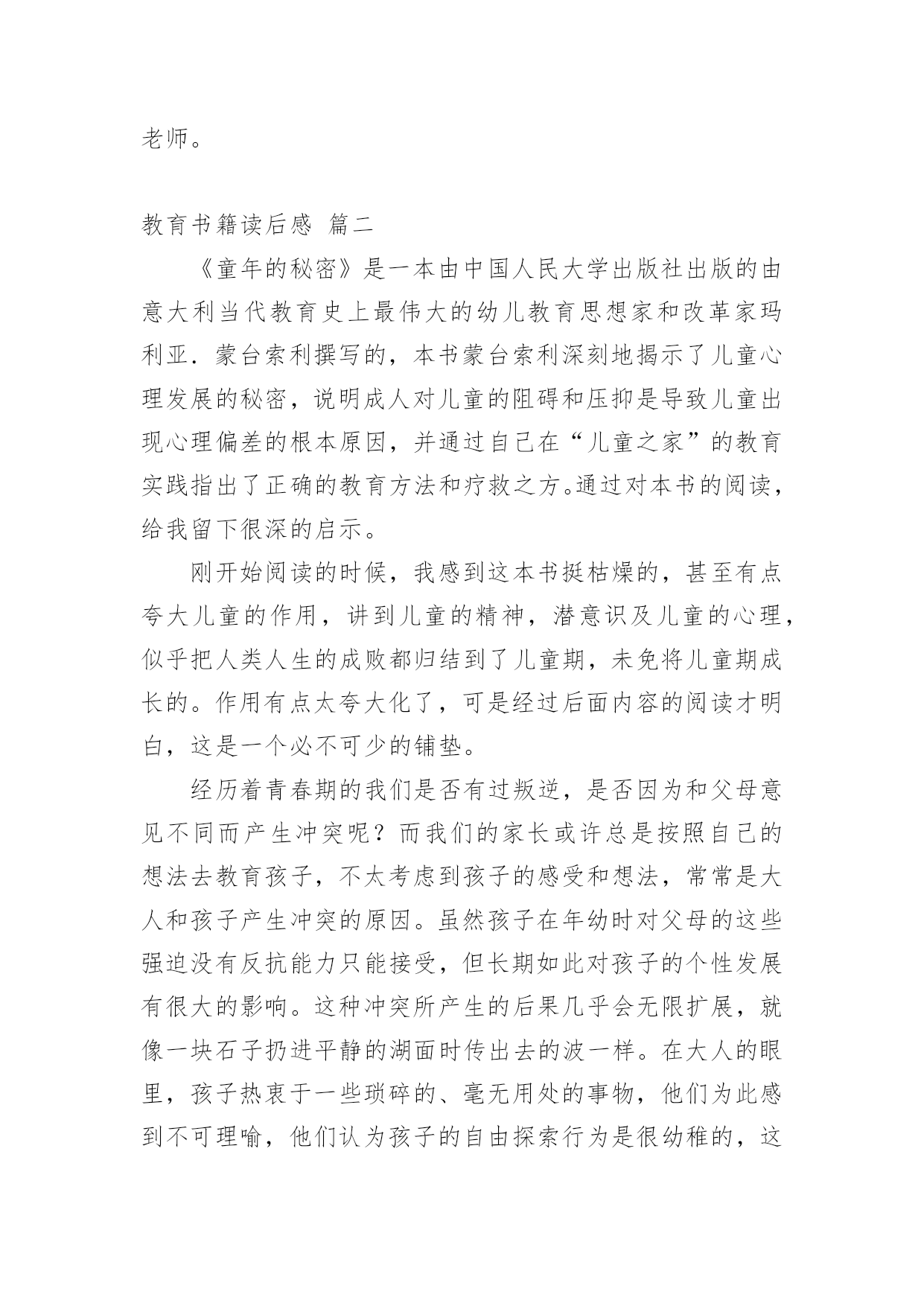 老师。

教育书籍读后感 篇二

《童年的秘密》是一本由中国人民大学出版社出版的由意大利当代教育史上最伟大的幼儿教育思想家和改革家玛利亚．蒙台索利撰写的，本书蒙台索利深刻地揭示了儿童心理发展的秘密，说明成人对儿童的阻碍和压抑是导致儿童出现心理偏差的根本原因，并通过自己在“儿童之家”的教育实践指出了正确的教育方法和疗救之方。通过对本书的阅读，给我留下很深的启示。

刚开始阅读的时候，我感到这本书挺枯燥的，甚至有点夸大儿童的作用，讲到儿童的精神，潜意识及儿童的心理，似乎把人类人生的成败都归结到了儿童期，未免将儿童期成长的。作用有点太夸大化了，可是经过后面内容的阅读才明白，这是一个必不可少的铺垫。

经历着青春期的我们是否有过叛逆，是否因为和父母意见不同而产生冲突呢？而我们的家长或许总是按照自己的想法去教育孩子，不太考虑到孩子的感受和想法，常常是大人和孩子产生冲突的原因。虽然孩子在年幼时对父母的这些强迫没有反抗能力只能接受，但长期如此对孩子的个性发展有很大的影响。这种冲突所产生的后果几乎会无限扩展，就像一块石子扔进平静的湖面时传出去的波一样。在大人的眼里，孩子热衷于一些琐碎的、毫无用处的事物，他们为此感到不可理喻，他们认为孩子的自由探索行为是很幼稚的，这